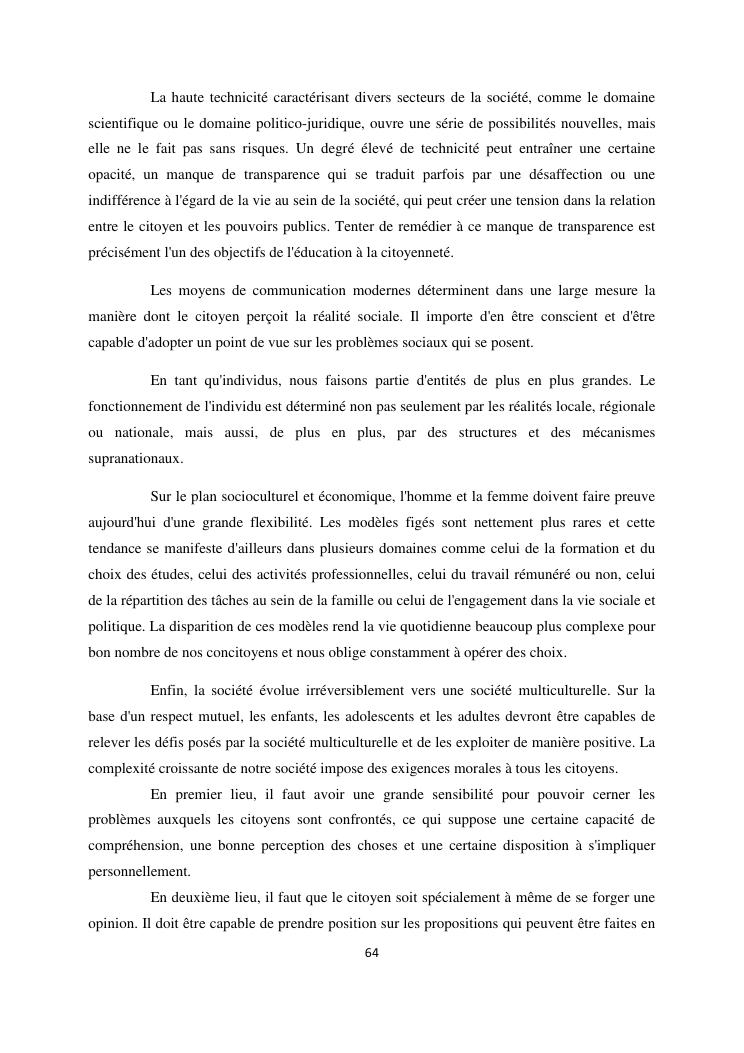 La haute technicité caractérisant divers secteurs de la société, comme le domaine scientifique ou le domaine politico-juridique, ouvre une série de possibilités nouvelles, mais elle ne le fait pas sans risques. Un degré élevé de technicité peut entraîner une certaine opacité, un manque de transparence qui se traduit parfois par une désaffection ou une indifférence à l'égard de la vie au sein de la société, qui peut créer une tension dans la relation entre le citoyen et les pouvoirs publics. Tenter de remédier à ce manque de transparence est précisément l'un des objectifs de l'éducation à la citoyenneté.

Les moyens de communication modernes déterminent dans une large mesure la manière dont le citoyen perçoit la réalité sociale. Il importe d'en être conscient et d'être capable d'adopter un point de vue sur les problèmes sociaux qui se posent.

En tant qu'individus, nous faisons partie d'entités de plus en plus grandes. Le fonctionnement de l'individu est déterminé non pas seulement par les réalités locale, régionale ou nationale, mais aussi, de plus en plus, par des structures et des mécanismes supranationaux.

Sur le plan socioculturel et économique, l'homme et la femme doivent faire preuve aujourd'hui d'une grande flexibilité. Les modèles figés sont nettement plus rares et cette tendance se manifeste d'ailleurs dans plusieurs domaines comme celui de la formation et du choix des études, celui des activités professionnelles, celui du travail rémunéré ou non, celui de la répartition des tâches au sein de la famille ou celui de l'engagement dans la vie sociale et politique. La disparition de ces modèles rend la vie quotidienne beaucoup plus complexe pour bon nombre de nos concitoyens et nous oblige constamment à opérer des choix.

Enfin, la société évolue irréversiblement vers une société multiculturelle. Sur la base d'un respect mutuel, les enfants, les adolescents et les adultes devront être capables de relever les défis posés par la société multiculturelle et de les exploiter de manière positive. La complexité croissante de notre société impose des exigences morales à tous les citoyens.

En premier lieu, il faut avoir une grande sensibilité pour pouvoir cerner les problèmes auxquels les citoyens sont confrontés, ce qui suppose une certaine capacité de compréhension, une bonne perception des choses et une certaine disposition à s'impliquer personnellement.

En deuxième lieu, il faut que le citoyen soit spécialement à même de se forger une opinion. Il doit être capable de prendre position sur les propositions qui peuvent être faites en

64